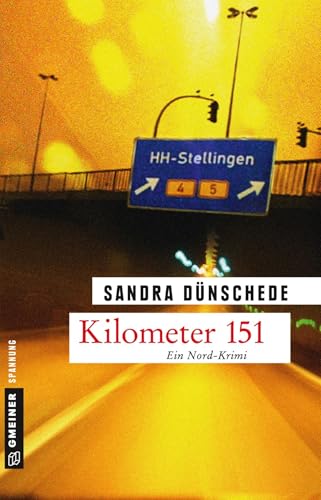 HH-Stellingen

4 5

SANDRA DÜNSCHEDE

Kilometer 151

Ein Nord-Krimi

GMEINER SPANNUNG